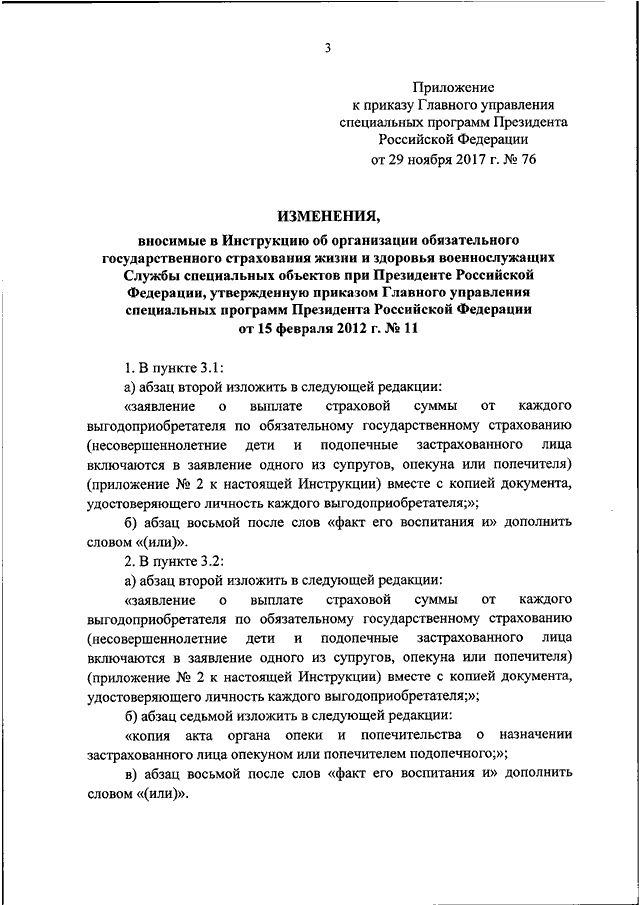 3

Приложение
к приказу Главного управления
специальных программ Президента
Российской Федерации
от 29 ноября 2017 г. № 76

ИЗМЕНЕНИЯ,

вносимые в Инструкцию об организации обязательного государственного страхования жизни и здоровья военнослужащих Службы специальных объектов при Президенте Российской Федерации, утвержденную приказом Главного управления специальных программ Президента Российской Федерации от 15 февраля 2012 г. № 11

1. В пункте 3.1:

а) абзац второй изложить в следующей редакции:

«заявление о выплате страховой суммы от каждого выгодоприобретателя по обязательному государственному страхованию (несовершеннолетние дети и подопечные застрахованного лица включаются в заявление одного из супругов, опекуна или попечителя) (приложение № 2 к настоящей Инструкции) вместе с копией документа, удостоверяющего личность каждого выгодоприобретателя;»;

б) абзац восьмой после слов «факт его воспитания и» дополнить словом «(или)».

2. В пункте 3.2:

а) абзац второй изложить в следующей редакции:

«заявление о выплате страховой суммы от каждого выгодоприобретателя по обязательному государственному страхованию (несовершеннолетние дети и подопечные застрахованного лица включаются в заявление одного из супругов, опекуна или попечителя) (приложение № 2 к настоящей Инструкции) вместе с копией документа, удостоверяющего личность каждого выгодоприобретателя;»;

б) абзац седьмой изложить в следующей редакции:

«копия акта органа опеки и попечительства о назначении застрахованного лица опекуном или попечителем подопечного;»;

в) абзац восьмой после слов «факт его воспитания и» дополнить словом «(или)».